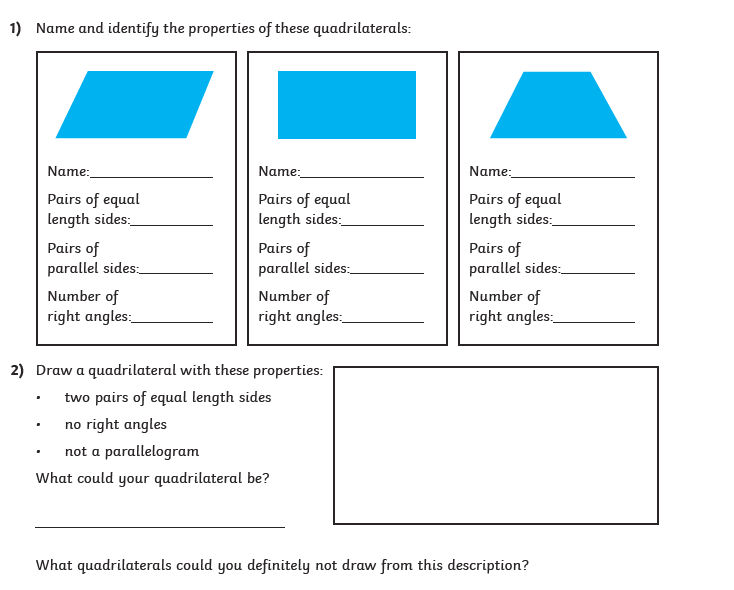 1) Name and identify the properties of these quadrilaterals:

Name:____

Pairs of equal length sides:____

Pairs of parallel sides:____

Number of right angles:____

Name:____

Pairs of equal length sides:____

Pairs of parallel sides:____

Number of right angles:____

Name:____

Pairs of equal length sides:____

Pairs of parallel sides:____

Number of right angles:____

2) Draw a quadrilateral with these properties:

• two pairs of equal length sides
• no right angles
• not a parallelogram

What could your quadrilateral be?

____

What quadrilaterals could you definitely not draw from this description?